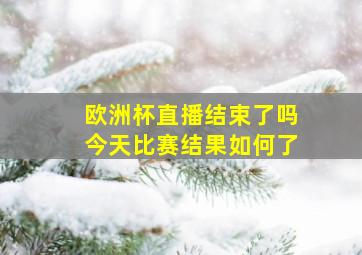 欧洲杯直播结束了吗
今天比赛结果如何了